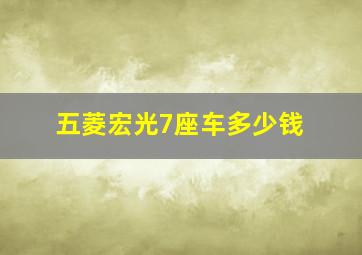 五菱宏光7座车多少钱